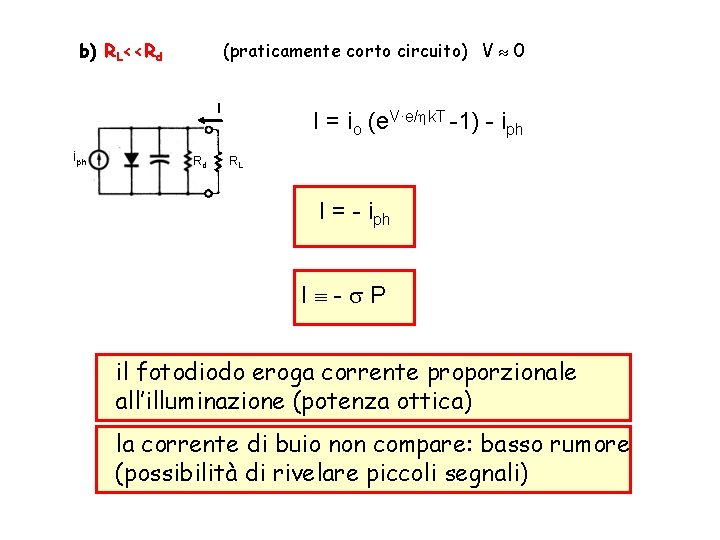 b) $R_L << R_d$ (praticamente corto circuito) $V \approx 0$

I

$i_{ph}$ $R_d$ $R_L$

$I = i_o (e^{V \cdot e/\eta kT} - 1) - i_{ph}$

$I = - i_{ph}$

$I \equiv - \sigma P$

il fotodiodo eroga corrente proporzionale all'illuminazione (potenza ottica)

la corrente di buio non compare: basso rumore (possibilità di rivelare piccoli segnali)